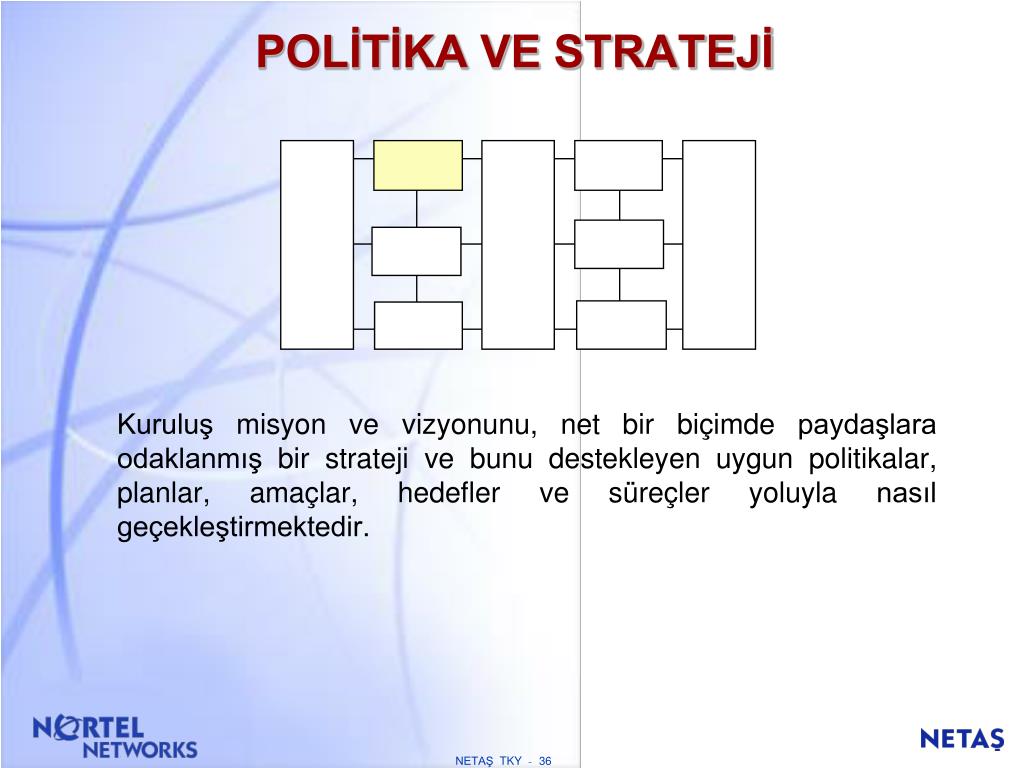 POLİTİKA VE STRATEJİ

Kuruluş misyon ve vizyonunu, net bir biçimde paydaşlara odaklanmış bir strateji ve bunu destekleyen uygun politikalar, planlar, amaçlar, hedefler ve süreçler yoluyla nasıl geçekleştirmektedir.

NORTEL NETWORKS

NETAŞ TKY - 36

NETAŞ